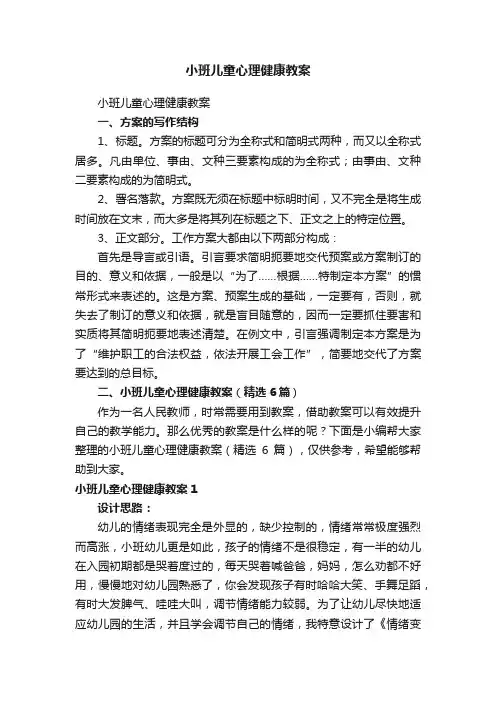 小班儿童心理健康教案

小班儿童心理健康教案

一、方案的写作结构

1、标题。方案的标题可分为全称式和简明式两种，而又以全称式居多。凡由单位、事由、文种三要素构成的为全称式；由事由、文种二要素构成的为简明式。

2、署名落款。方案既无须在标题中标明时间，又不完全是将生成时间放在文末，而大多是将其列在标题之下、正文之上的特定位置。

3、正文部分。工作方案大都由以下两部分构成：

首先是导言或引语。引言要求简明扼要地交代预案或方案制订的目的、意义和依据，一般是以“为了……根据……特制定本方案”的惯常形式来表述的。这是方案、预案生成的基础，一定要有，否则，就失去了制订的意义和依据，就是盲目随意的，因而一定要抓住要害和实质将其简明扼要地表述清楚。在例文中，引言强调制定本方案是为了“维护职工的合法权益，依法开展工会工作”，简要地交代了方案要达到的总目标。

二、小班儿童心理健康教案（精选 6 篇）

作为一名人民教师，时常需要用到教案，借助教案可以有效提升自己的教学能力。那么优秀的教案是什么样的呢？下面是小编帮大家整理的小班儿童心理健康教案（精选 6 篇），仅供参考，希望能够帮助到大家。

小班儿童心理健康教案 1

设计思路：

幼儿的情绪表现完全是外显的，缺少控制的，情绪常常极度强烈而高涨，小班幼儿更是如此，孩子的情绪不是很稳定，有一半的幼儿在入园初期都是哭着度过的，每天哭着喊爸爸，妈妈，怎么劝都不好用，慢慢地对幼儿园熟悉了，你会发现孩子有时哈哈大笑、手舞足蹈，有时大发脾气、哇哇大叫，调节情绪能力较弱。为了让幼儿尽快地适应幼儿园的生活，并且学会调节自己的情绪，我特意设计了《情绪变